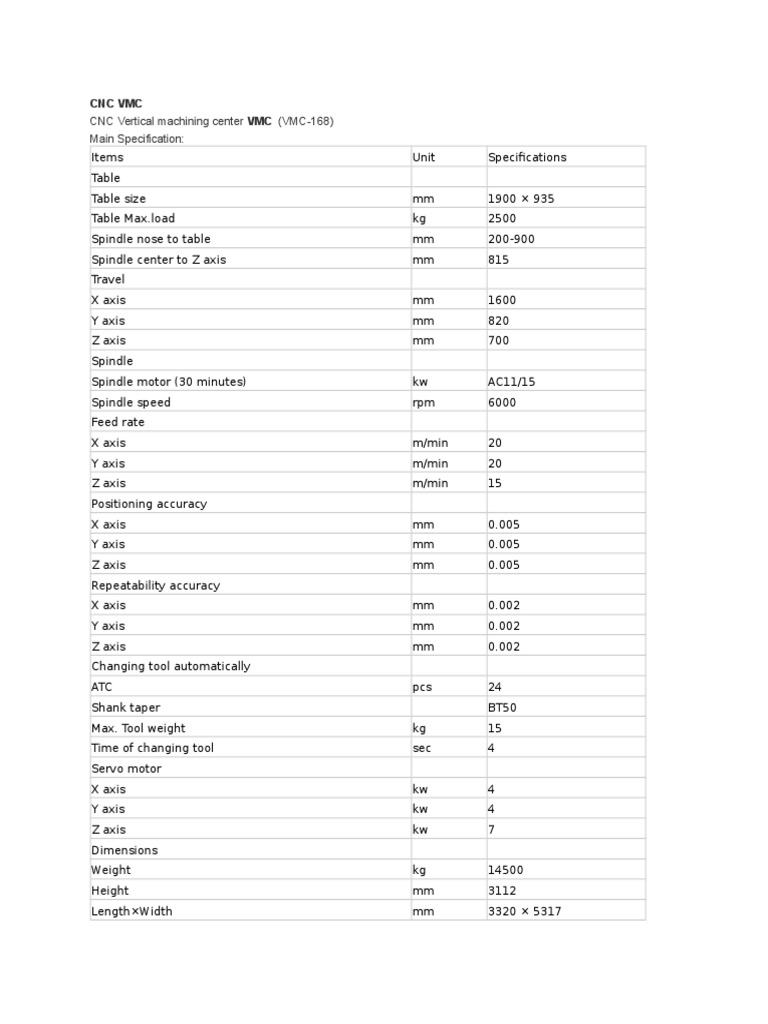 CNC VMC

CNC Vertical machining center VMC (VMC-168)

Main Specification:

| Items | Unit | Specifications |
|---|---|---|
| Table | | |
| Table size | mm | 1900 × 935 |
| Table Max.load | kg | 2500 |
| Spindle nose to table | mm | 200-900 |
| Spindle center to Z axis | mm | 815 |
| Travel | | |
| X axis | mm | 1600 |
| Y axis | mm | 820 |
| Z axis | mm | 700 |
| Spindle | | |
| Spindle motor (30 minutes) | kw | AC11/15 |
| Spindle speed | rpm | 6000 |
| Feed rate | | |
| X axis | m/min | 20 |
| Y axis | m/min | 20 |
| Z axis | m/min | 15 |
| Positioning accuracy | | |
| X axis | mm | 0.005 |
| Y axis | mm | 0.005 |
| Z axis | mm | 0.005 |
| Repeatability accuracy | | |
| X axis | mm | 0.002 |
| Y axis | mm | 0.002 |
| Z axis | mm | 0.002 |
| Changing tool automatically | | |
| ATC | pcs | 24 |
| Shank taper | | BT50 |
| Max. Tool weight | kg | 15 |
| Time of changing tool | sec | 4 |
| Servo motor | | |
| X axis | kw | 4 |
| Y axis | kw | 4 |
| Z axis | kw | 7 |
| Dimensions | | |
| Weight | kg | 14500 |
| Height | mm | 3112 |
| Length×Width | mm | 3320 × 5317 |